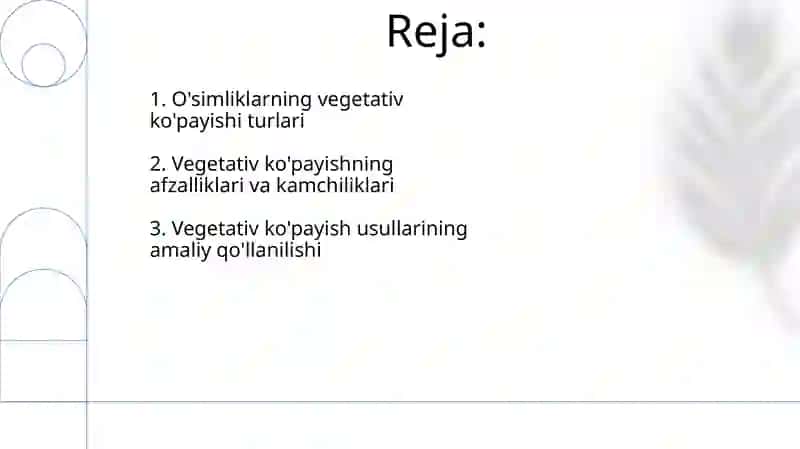 Reja:

1. O'simliklarning vegetativ ko'payishi turlari

2. Vegetativ ko'payishning afzalliklari va kamchiliklari

3. Vegetativ ko'payish usullarining amaliy qo'llanilishi